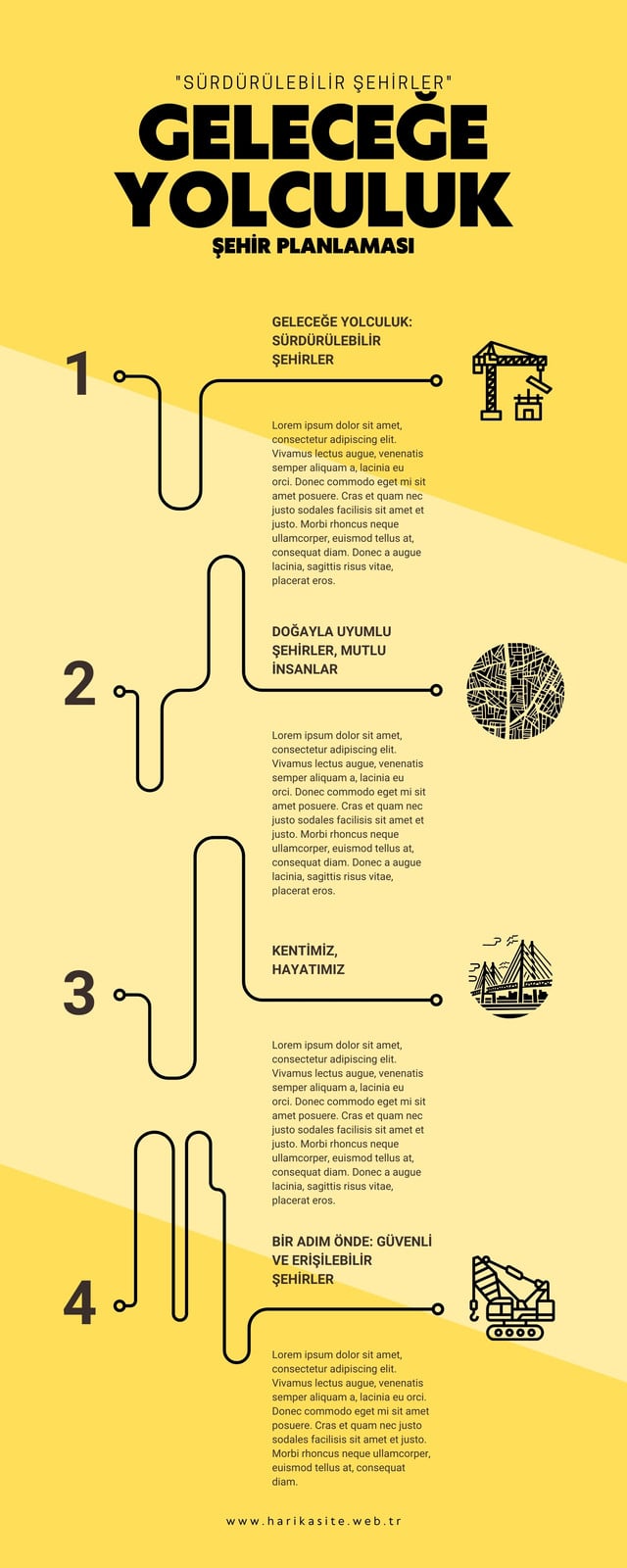 "SÜRDÜRÜLEBİLİR ŞEHİRLER"

GELECEĞE YOLCULUK

ŞEHİR PLANLAMASI

1

GELECEĞE YOLCULUK: SÜRDÜRÜLEBİLİR ŞEHİRLER

Lorem ipsum dolor sit amet, consectetur adipiscing elit. Vivamus lectus augue, venenatis semper aliquam a, lacinia eu orci. Donec commodo eget mi sit amet posuere. Cras et quam nec justo sodales facilisis sit amet et justo. Morbi rhoncus neque ullamcorper, euismod tellus at, consequat diam. Donec a augue lacinia, sagittis risus vitae, placerat eros.

2

DOĞAYLA UYUMLU ŞEHİRLER, MUTLU İNSANLAR

Lorem ipsum dolor sit amet, consectetur adipiscing elit. Vivamus lectus augue, venenatis semper aliquam a, lacinia eu orci. Donec commodo eget mi sit amet posuere. Cras et quam nec justo sodales facilisis sit amet et justo. Morbi rhoncus neque ullamcorper, euismod tellus at, consequat diam. Donec a augue lacinia, sagittis risus vitae, placerat eros.

3

KENTİMİZ, HAYATIMIZ

Lorem ipsum dolor sit amet, consectetur adipiscing elit. Vivamus lectus augue, venenatis semper aliquam a, lacinia eu orci. Donec commodo eget mi sit amet posuere. Cras et quam nec justo sodales facilisis sit amet et justo. Morbi rhoncus neque ullamcorper, euismod tellus at, consequat diam. Donec a augue lacinia, sagittis risus vitae, placerat eros.

4

BİR ADIM ÖNDE: GÜVENLİ VE ERİŞİLEBİLİR ŞEHİRLER

Lorem ipsum dolor sit amet, consectetur adipiscing elit. Vivamus lectus augue, venenatis semper aliquam a, lacinia eu orci. Donec commodo eget mi sit amet posuere. Cras et quam nec justo sodales facilisis sit amet et justo. Morbi rhoncus neque ullamcorper, euismod tellus at, consequat diam.

www.harikasite.web.tr